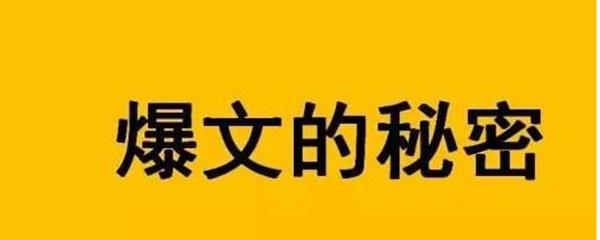 爆文的秘密